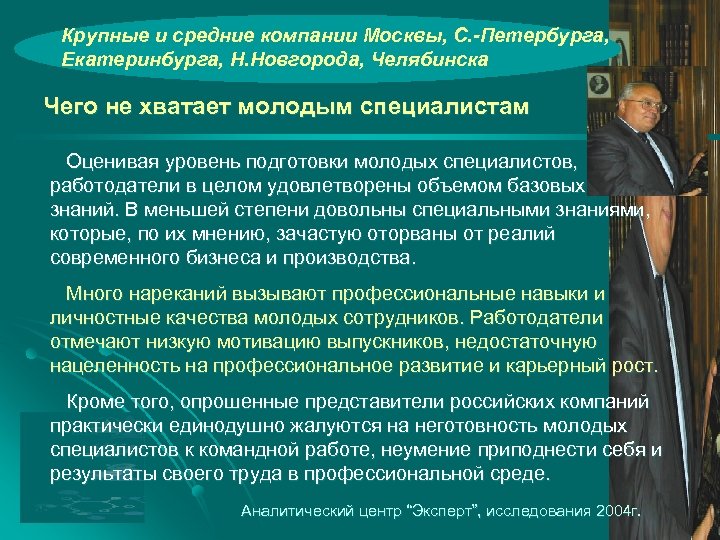 Крупные и средние компании Москвы, С.-Петербурга, Екатеринбурга, Н.Новгорода, Челябинска

Чего не хватает молодым специалистам

Оценивая уровень подготовки молодых специалистов, работодатели в целом удовлетворены объемом базовых знаний. В меньшей степени довольны специальными знаниями, которые, по их мнению, зачастую оторваны от реалий современного бизнеса и производства.

Много нареканий вызывают профессиональные навыки и личностные качества молодых сотрудников. Работодатели отмечают низкую мотивацию выпускников, недостаточную нацеленность на профессиональное развитие и карьерный рост.

Кроме того, опрошенные представители российских компаний практически единодушно жалуются на неготовность молодых специалистов к командной работе, неумение приподнести себя и результаты своего труда в профессиональной среде.

Аналитический центр “Эксперт”, исследования 2004г.